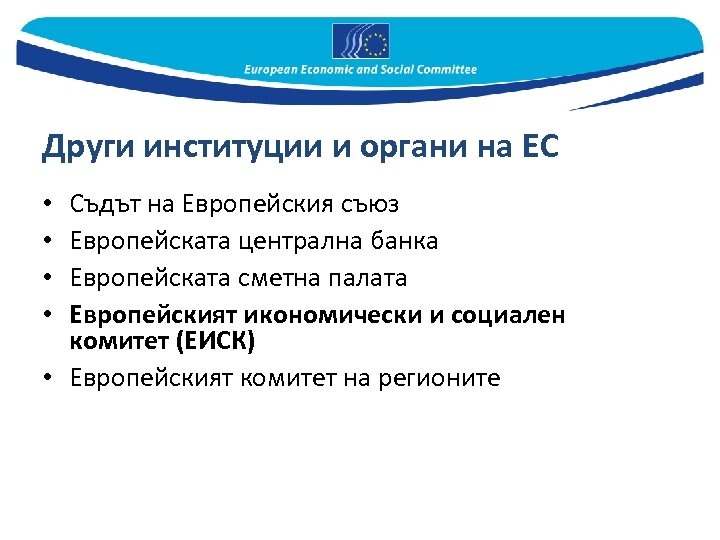 European Economic and Social Committee

Други институции и органи на ЕС

• Съдът на Европейския съюз
• Европейската централна банка
• Европейската сметна палата
• Европейският икономически и социален комитет (ЕИСК)
• Европейският комитет на регионите